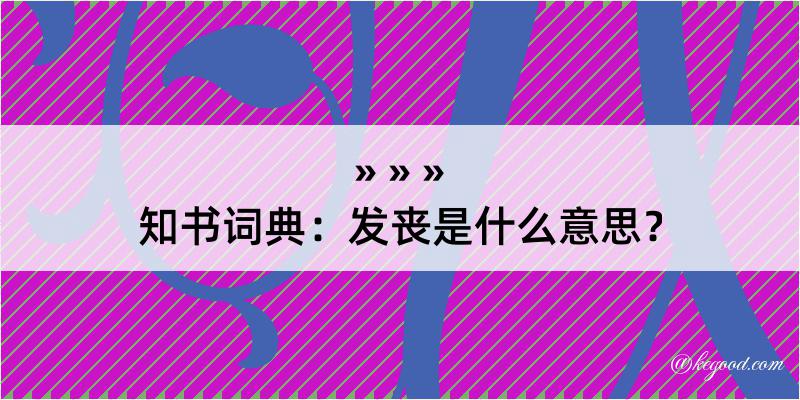 » » »
知书词典：发丧是什么意思？

@kegood.com